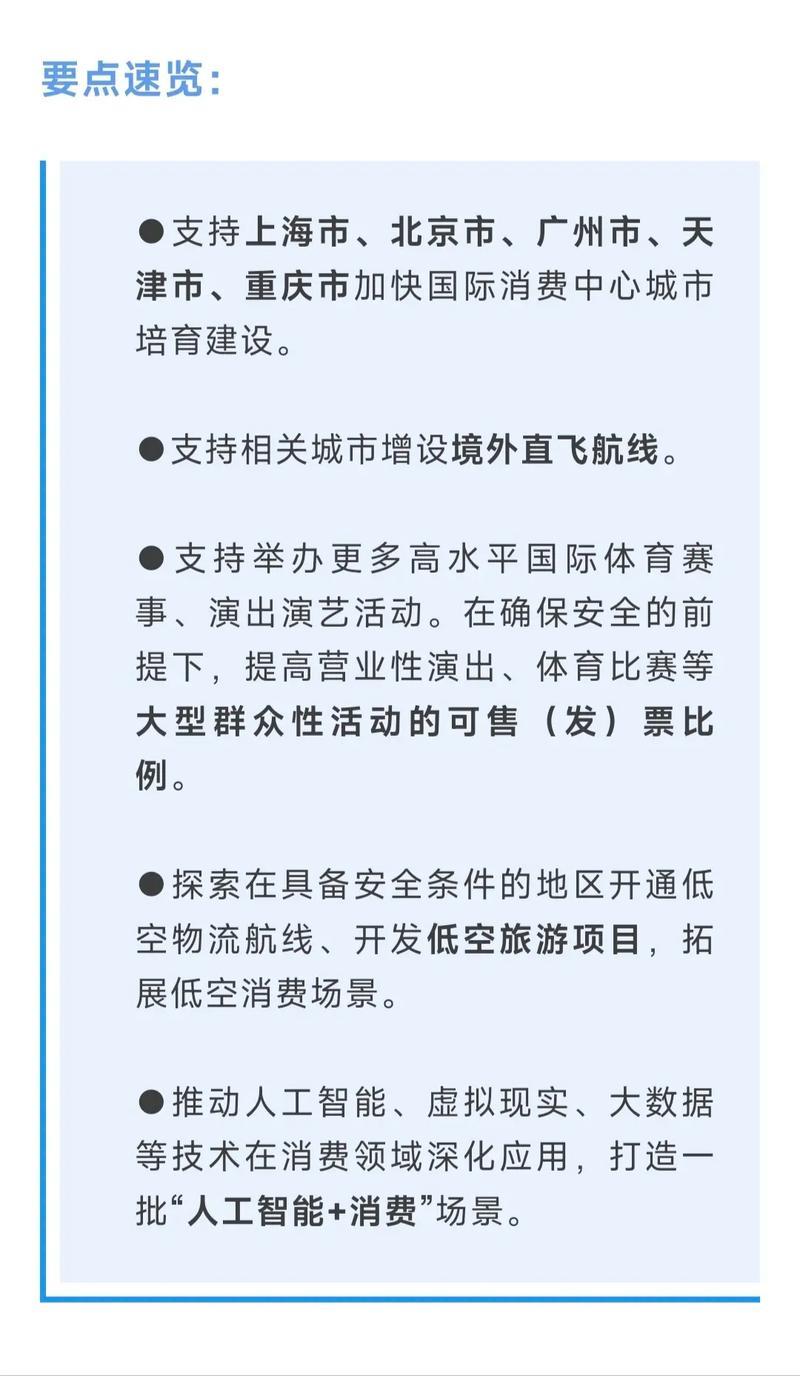 要点速览：

●支持上海市、北京市、广州市、天津市、重庆市加快国际消费中心城市培育建设。

●支持相关城市增设境外直飞航线。

●支持举办更多高水平国际体育赛事、演出演艺活动。在确保安全的前提下，提高营业性演出、体育比赛等大型群众性活动的可售（发）票比例。

●探索在具备安全条件的地区开通低空物流航线、开发低空旅游项目，拓展低空消费场景。

●推动人工智能、虚拟现实、大数据等技术在消费领域深化应用，打造一批“人工智能+消费”场景。